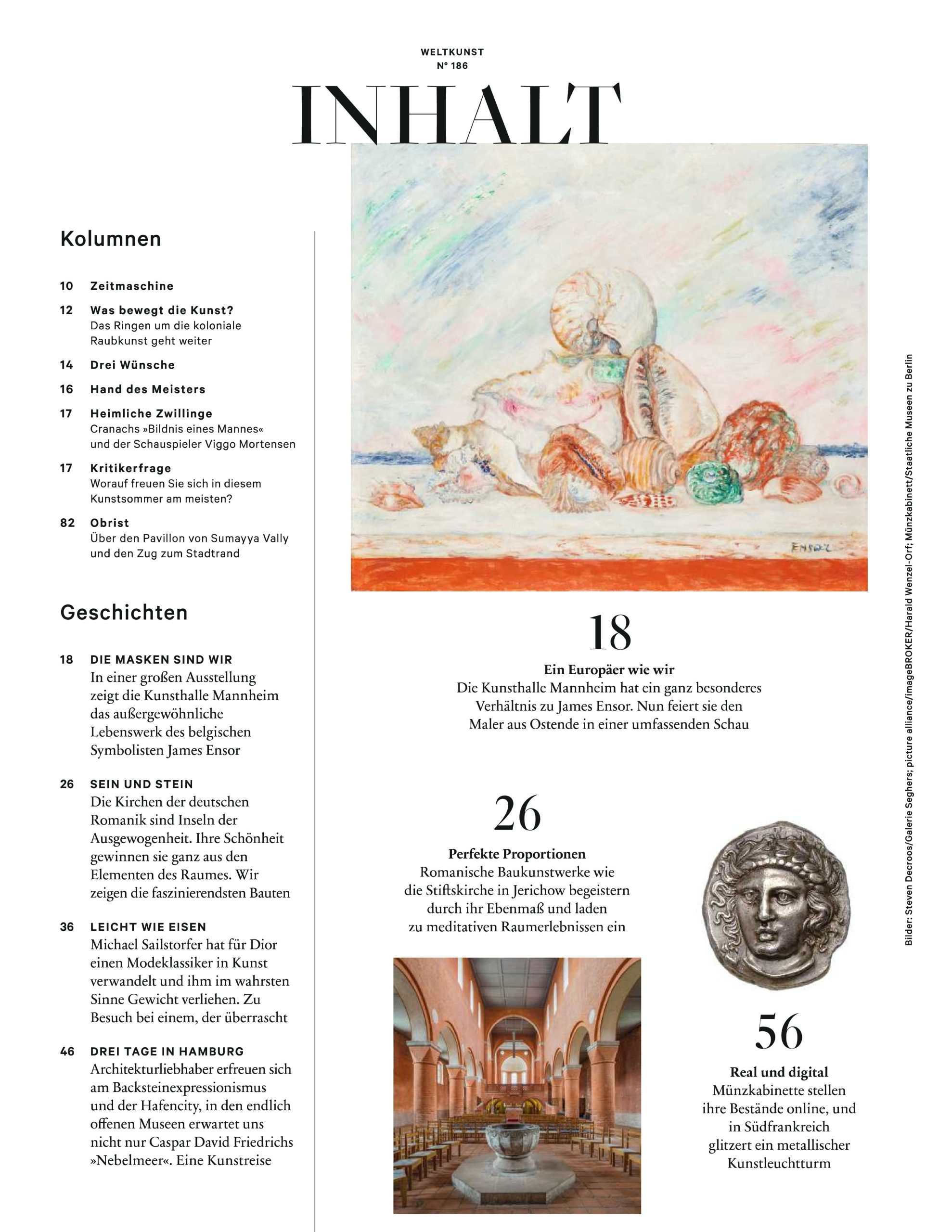 WELTKUNST
N° 186

INHALT

Kolumnen

10 Zeitmaschine

12 Was bewegt die Kunst?
Das Ringen um die koloniale Raubkunst geht weiter

14 Drei Wünsche

16 Hand des Meisters

17 Heimliche Zwillinge
Cranachs »Bildnis eines Mannes« und der Schauspieler Viggo Mortensen

17 Kritikerfrage
Worauf freuen Sie sich in diesem Kunstsommer am meisten?

82 Obrist
Über den Pavillon von Sumayya Vally und den Zug zum Stadtrand

Geschichten

18 DIE MASKEN SIND WIR
In einer großen Ausstellung zeigt die Kunsthalle Mannheim das außergewöhnliche Lebenswerk des belgischen Symbolisten James Ensor

26 SEIN UND STEIN
Die Kirchen der deutschen Romanik sind Inseln der Ausgewogenheit. Ihre Schönheit gewinnen sie ganz aus den Elementen des Raumes. Wir zeigen die faszinierendsten Bauten

36 LEICHT WIE EISEN
Michael Sailstorfer hat für Dior einen Modeklassiker in Kunst verwandelt und ihm im wahrsten Sinne Gewicht verliehen. Zu Besuch bei einem, der überrascht

46 DREI TAGE IN HAMBURG
Architekturliebhaber erfreuen sich am Backsteinexpressionismus und der Hafencity, in den endlich offenen Museen erwartet uns nicht nur Caspar David Friedrichs »Nebelmeer«. Eine Kunstreise

ENSOR

18
Ein Europäer wie wir
Die Kunsthalle Mannheim hat ein ganz besonderes Verhältnis zu James Ensor. Nun feiert sie den Maler aus Ostende in einer umfassenden Schau

26
Perfekte Proportionen
Romanische Baukunstwerke wie die Stiftskirche in Jerichow begeistern durch ihr Ebenmaß und laden zu meditativen Raumerlebnissen ein

56
Real und digital
Münzkabinette stellen ihre Bestände online, und in Südfrankreich glitzert ein metallischer Kunstleuchtturm

Bilder: Steven Decroos/Galerie Seghers; picture alliance/imageBROKER/Harald Wenzel-Orf; Münzkabinett/Staatliche Museen zu Berlin